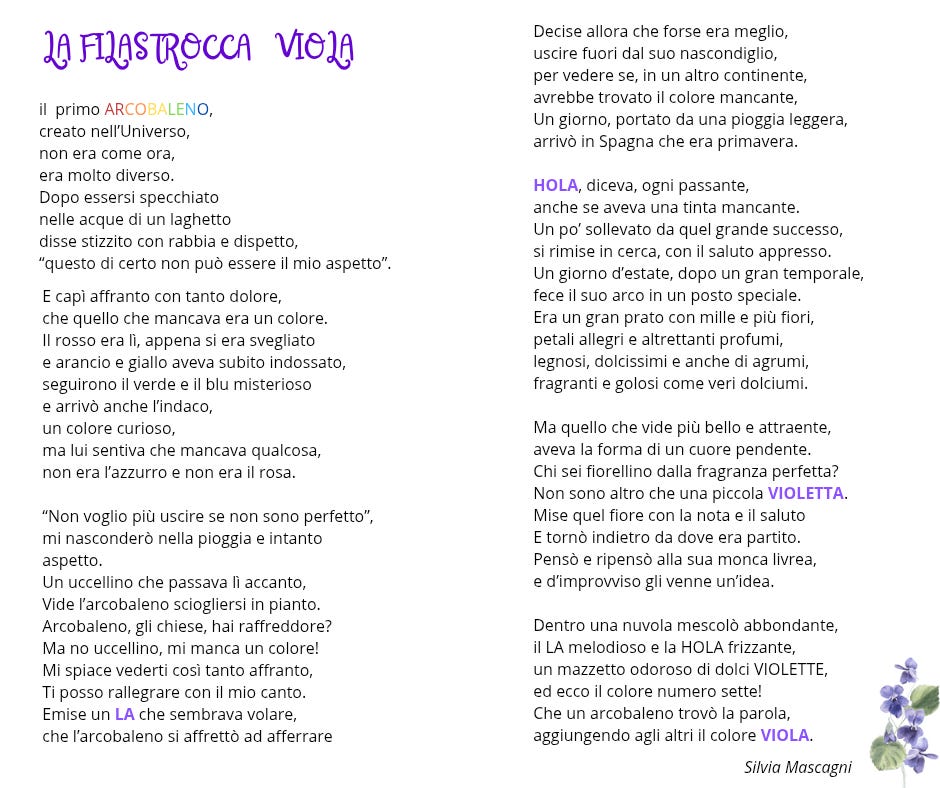 LA FILASTROCCA VIOLA

il primo ARCOBALENO,
creato nell'Universo,
non era come ora,
era molto diverso.
Dopo essersi specchiato
nelle acque di un laghetto
disse stizzito con rabbia e dispetto,
"questo di certo non può essere il mio aspetto".

E capì affranto con tanto dolore,
che quello che mancava era un colore.
Il rosso era lì, appena si era svegliato
e arancio e giallo aveva subito indossato,
seguirono il verde e il blu misterioso
e arrivò anche l'indaco,
un colore curioso,
ma lui sentiva che mancava qualcosa,
non era l'azzurro e non era il rosa.

"Non voglio più uscire se non sono perfetto",
mi nasconderò nella pioggia e intanto
aspetto.
Un uccellino che passava lì accanto,
Vide l'arcobaleno sciogliersi in pianto.
Arcobaleno, gli chiese, hai raffreddore?
Ma no uccellino, mi manca un colore!
Mi spiace vederti così tanto affranto,
Ti posso rallegrare con il mio canto.
Emise un LA che sembrava volare,
che l'arcobaleno si affrettò ad afferrare

Decise allora che forse era meglio,
uscire fuori dal suo nascondiglio,
per vedere se, in un altro continente,
avrebbe trovato il colore mancante,
Un giorno, portato da una pioggia leggera,
arrivò in Spagna che era primavera.

HOLA, diceva, ogni passante,
anche se aveva una tinta mancante.
Un po' sollevato da quel grande successo,
si rimise in cerca, con il saluto appresso.
Un giorno d'estate, dopo un gran temporale,
fece il suo arco in un posto speciale.
Era un gran prato con mille e più fiori,
petali allegri e altrettanti profumi,
legnosi, dolcissimi e anche di agrumi,
fragranti e golosi come veri dolciumi.

Ma quello che vide più bello e attraente,
aveva la forma di un cuore pendente.
Chi sei fiorellino dalla fragranza perfetta?
Non sono altro che una piccola VIOLETTA.
Mise quel fiore con la nota e il saluto
E tornò indietro da dove era partito.
Pensò e ripensò alla sua monca livrea,
e d'improvviso gli venne un'idea.

Dentro una nuvola mescolò abbondante,
il LA melodioso e la HOLA frizzante,
un mazzetto odoroso di dolci VIOLETTE,
ed ecco il colore numero sette!
Che un arcobaleno trovò la parola,
aggiungendo agli altri il colore VIOLA.

Silvia Mascagni